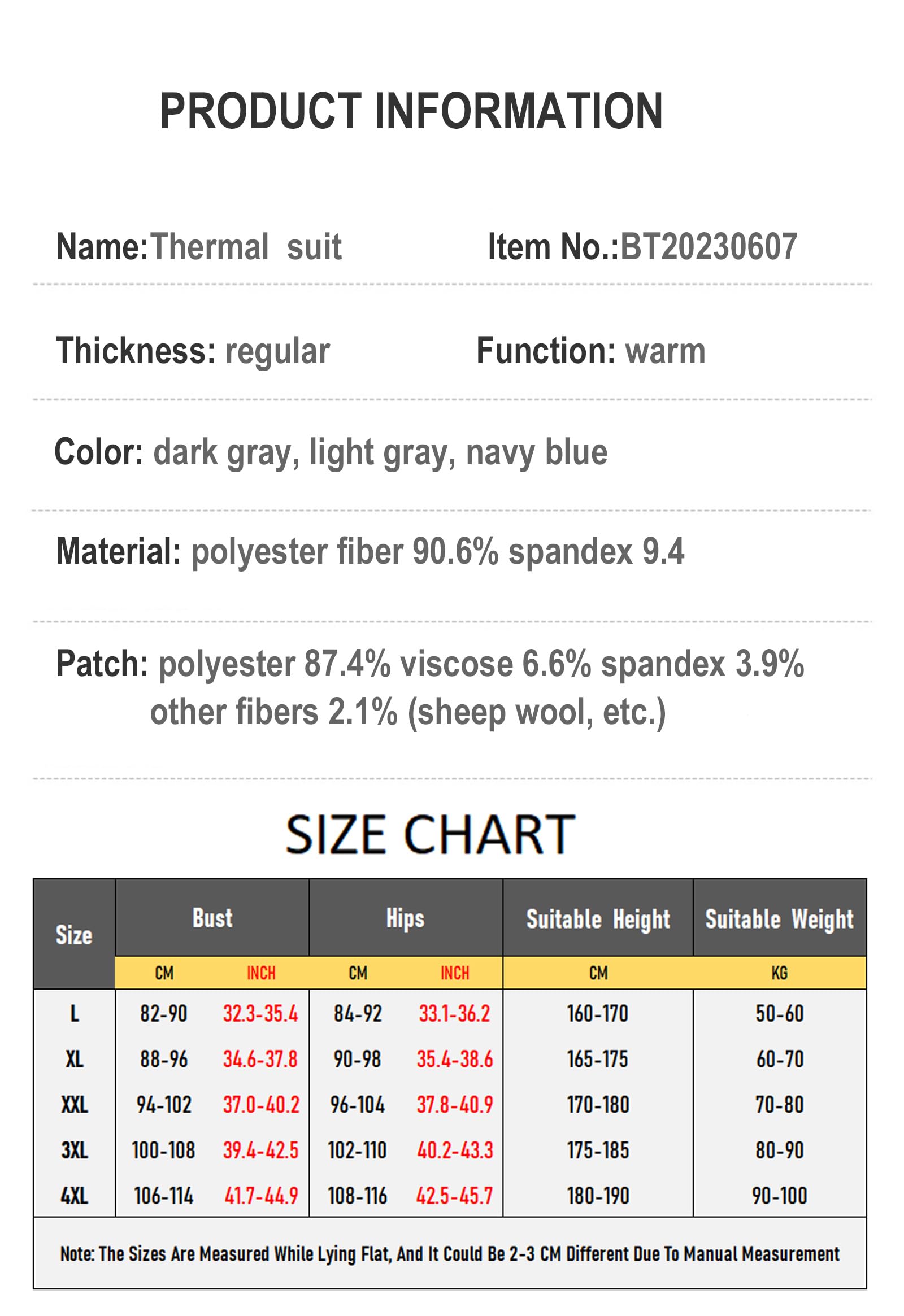 PRODUCT INFORMATION

Name:Thermal suit

Item No.:BT20230607

Thickness: regular

Function: warm

Color: dark gray, light gray, navy blue

Material: polyester fiber 90.6% spandex 9.4

Patch: polyester 87.4% viscose 6.6% spandex 3.9% other fibers 2.1% (sheep wool, etc.)

SIZE CHART

| Size | Bust CM | Bust INCH | Hips CM | Hips INCH | Suitable Height CM | Suitable Weight KG |
|---|---|---|---|---|---|---|
| L | 82-90 | 32.3-35.4 | 84-92 | 33.1-36.2 | 160-170 | 50-60 |
| XL | 88-96 | 34.6-37.8 | 90-98 | 35.4-38.6 | 165-175 | 60-70 |
| XXL | 94-102 | 37.0-40.2 | 96-104 | 37.8-40.9 | 170-180 | 70-80 |
| 3XL | 100-108 | 39.4-42.5 | 102-110 | 40.2-43.3 | 175-185 | 80-90 |
| 4XL | 106-114 | 41.7-44.9 | 108-116 | 42.5-45.7 | 180-190 | 90-100 |

Note: The Sizes Are Measured While Lying Flat, And It Could Be 2-3 CM Different Due To Manual Measurement